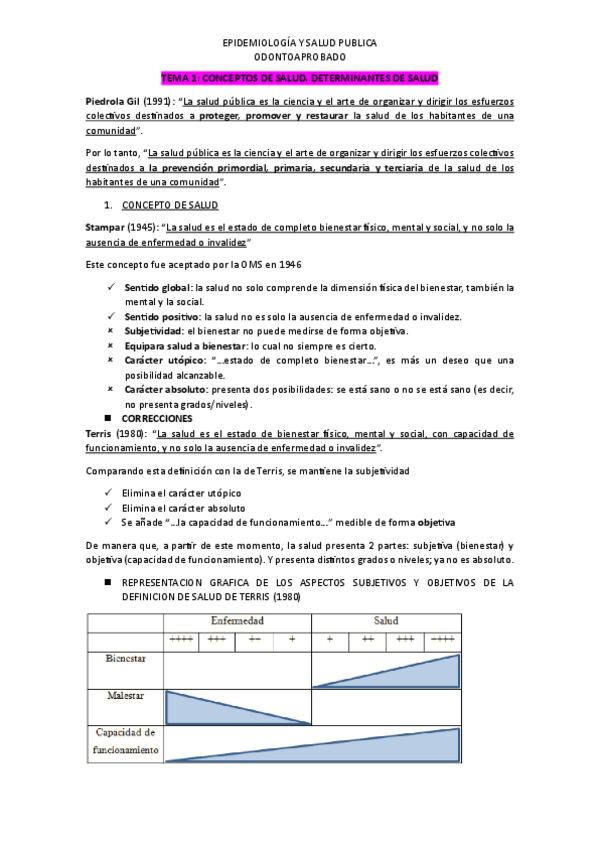 EPIDEMIOLOGÍA Y SALUD PUBLICA
ODONTOAPROBADO

TEMA 1: CONCEPTOS DE SALUD. DETERMINANTES DE SALUD

Piedrola Gil (1991): "La salud pública es la ciencia y el arte de organizar y dirigir los esfuerzos colectivos destinados a proteger, promover y restaurar la salud de los habitantes de una comunidad".

Por lo tanto, "La salud pública es la ciencia y el arte de organizar y dirigir los esfuerzos colectivos destinados a la prevención primordial, primaria, secundaria y terciaria de la salud de los habitantes de una comunidad".

1. CONCEPTO DE SALUD

Stampar (1945): "La salud es el estado de completo bienestar físico, mental y social, y no solo la ausencia de enfermedad o invalidez"

Este concepto fue aceptado por la OMS en 1946

✓ Sentido global: la salud no solo comprende la dimensión física del bienestar, también la mental y la social.
✓ Sentido positivo: la salud no es solo la ausencia de enfermedad o invalidez.
× Subjetividad: el bienestar no puede medirse de forma objetiva.
× Equipara salud a bienestar: lo cual no siempre es cierto.
× Carácter utópico: "…estado de completo bienestar…", es más un deseo que una posibilidad alcanzable.
× Carácter absoluto: presenta dos posibilidades: se está sano o no se está sano (es decir, no presenta grados/niveles).

■ CORRECCIONES

Terris (1980): "La salud es el estado de bienestar físico, mental y social, con capacidad de funcionamiento, y no solo la ausencia de enfermedad o invalidez".

Comparando esta definición con la de Terris, se mantiene la subjetividad

✓ Elimina el carácter utópico
✓ Elimina el carácter absoluto
✓ Se añade "…la capacidad de funcionamiento…" medible de forma objetiva

De manera que, a partir de este momento, la salud presenta 2 partes: subjetiva (bienestar) y objetiva (capacidad de funcionamiento). Y presenta distintos grados o niveles; ya no es absoluto.

■ REPRESENTACION GRAFICA DE LOS ASPECTOS SUBJETIVOS Y OBJETIVOS DE LA DEFINICION DE SALUD DE TERRIS (1980)

| | Enfermedad | | | | Salud | | | |
|---|---|---|---|---|---|---|---|---|
| | ++++ | +++ | ++ | + | + | ++ | +++ | ++++ |
| Bienestar | | | | | | | | |
| Malestar | | | | | | | | |
| Capacidad de funcionamiento | | | | | | | | |